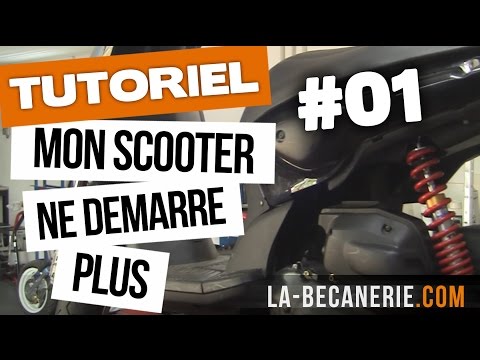 TUTORIEL

#01

MON SCOOTER
NE DEMARRE
PLUS

LA-BECANERIE.COM